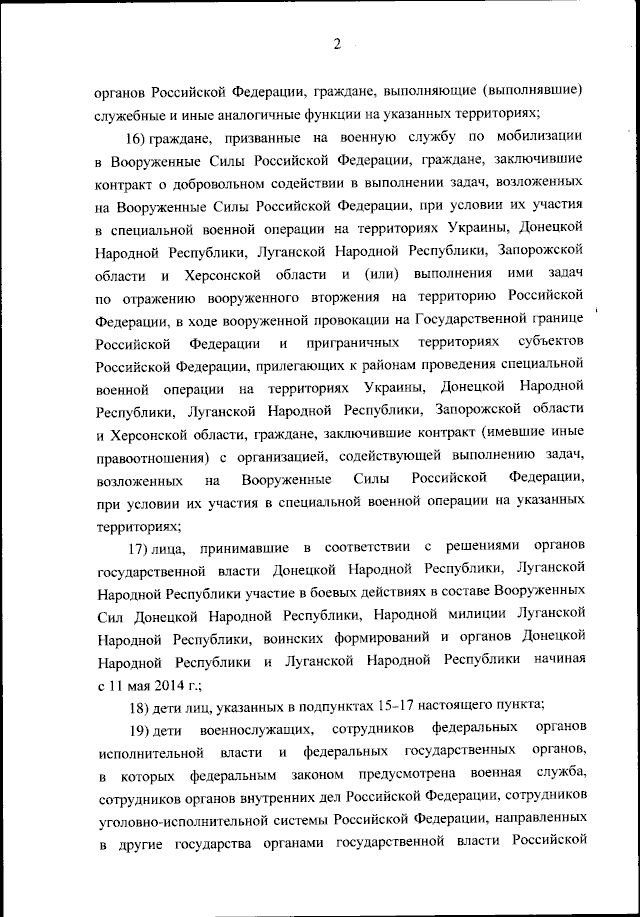 2

органов Российской Федерации, граждане, выполняющие (выполнявшие) служебные и иные аналогичные функции на указанных территориях;

16) граждане, призванные на военную службу по мобилизации в Вооруженные Силы Российской Федерации, граждане, заключившие контракт о добровольном содействии в выполнении задач, возложенных на Вооруженные Силы Российской Федерации, при условии их участия в специальной военной операции на территориях Украины, Донецкой Народной Республики, Луганской Народной Республики, Запорожской области и Херсонской области и (или) выполнения ими задач по отражению вооруженного вторжения на территорию Российской Федерации, в ходе вооруженной провокации на Государственной границе Российской Федерации и приграничных территориях субъектов Российской Федерации, прилегающих к районам проведения специальной военной операции на территориях Украины, Донецкой Народной Республики, Луганской Народной Республики, Запорожской области и Херсонской области, граждане, заключившие контракт (имевшие иные правоотношения) с организацией, содействующей выполнению задач, возложенных на Вооруженные Силы Российской Федерации, при условии их участия в специальной военной операции на указанных территориях;

17) лица, принимавшие в соответствии с решениями органов государственной власти Донецкой Народной Республики, Луганской Народной Республики участие в боевых действиях в составе Вооруженных Сил Донецкой Народной Республики, Народной милиции Луганской Народной Республики, воинских формирований и органов Донецкой Народной Республики и Луганской Народной Республики начиная с 11 мая 2014 г.;

18) дети лиц, указанных в подпунктах 15–17 настоящего пункта;

19) дети военнослужащих, сотрудников федеральных органов исполнительной власти и федеральных государственных органов, в которых федеральным законом предусмотрена военная служба, сотрудников органов внутренних дел Российской Федерации, сотрудников уголовно-исполнительной системы Российской Федерации, направленных в другие государства органами государственной власти Российской